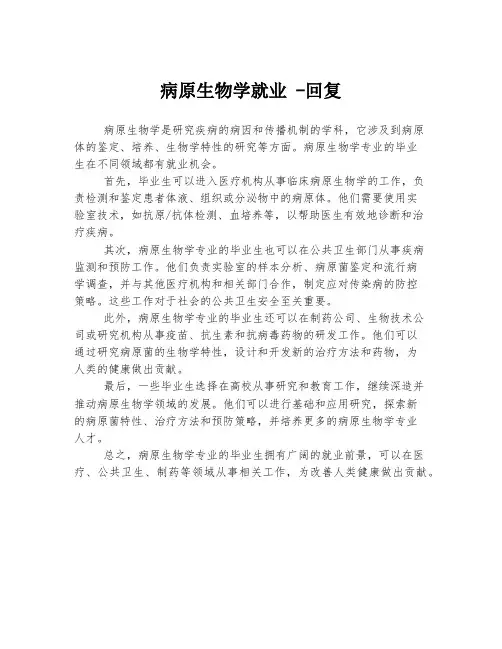 病原生物学就业 -回复

病原生物学是研究疾病的病因和传播机制的学科，它涉及到病原体的鉴定、培养、生物学特性的研究等方面。病原生物学专业的毕业生在不同领域都有就业机会。

首先，毕业生可以进入医疗机构从事临床病原生物学的工作，负责检测和鉴定患者体液、组织或分泌物中的病原体。他们需要使用实验室技术，如抗原/抗体检测、血培养等，以帮助医生有效地诊断和治疗疾病。

其次，病原生物学专业的毕业生也可以在公共卫生部门从事疾病监测和预防工作。他们负责实验室的样本分析、病原菌鉴定和流行病学调查，并与其他医疗机构和相关部门合作，制定应对传染病的防控策略。这些工作对于社会的公共卫生安全至关重要。

此外，病原生物学专业的毕业生还可以在制药公司、生物技术公司或研究机构从事疫苗、抗生素和抗病毒药物的研发工作。他们可以通过研究病原菌的生物学特性，设计和开发新的治疗方法和药物，为人类的健康做出贡献。

最后，一些毕业生选择在高校从事研究和教育工作，继续深造并推动病原生物学领域的发展。他们可以进行基础和应用研究，探索新的病原菌特性、治疗方法和预防策略，并培养更多的病原生物学专业人才。

总之，病原生物学专业的毕业生拥有广阔的就业前景，可以在医疗、公共卫生、制药等领域从事相关工作，为改善人类健康做出贡献。